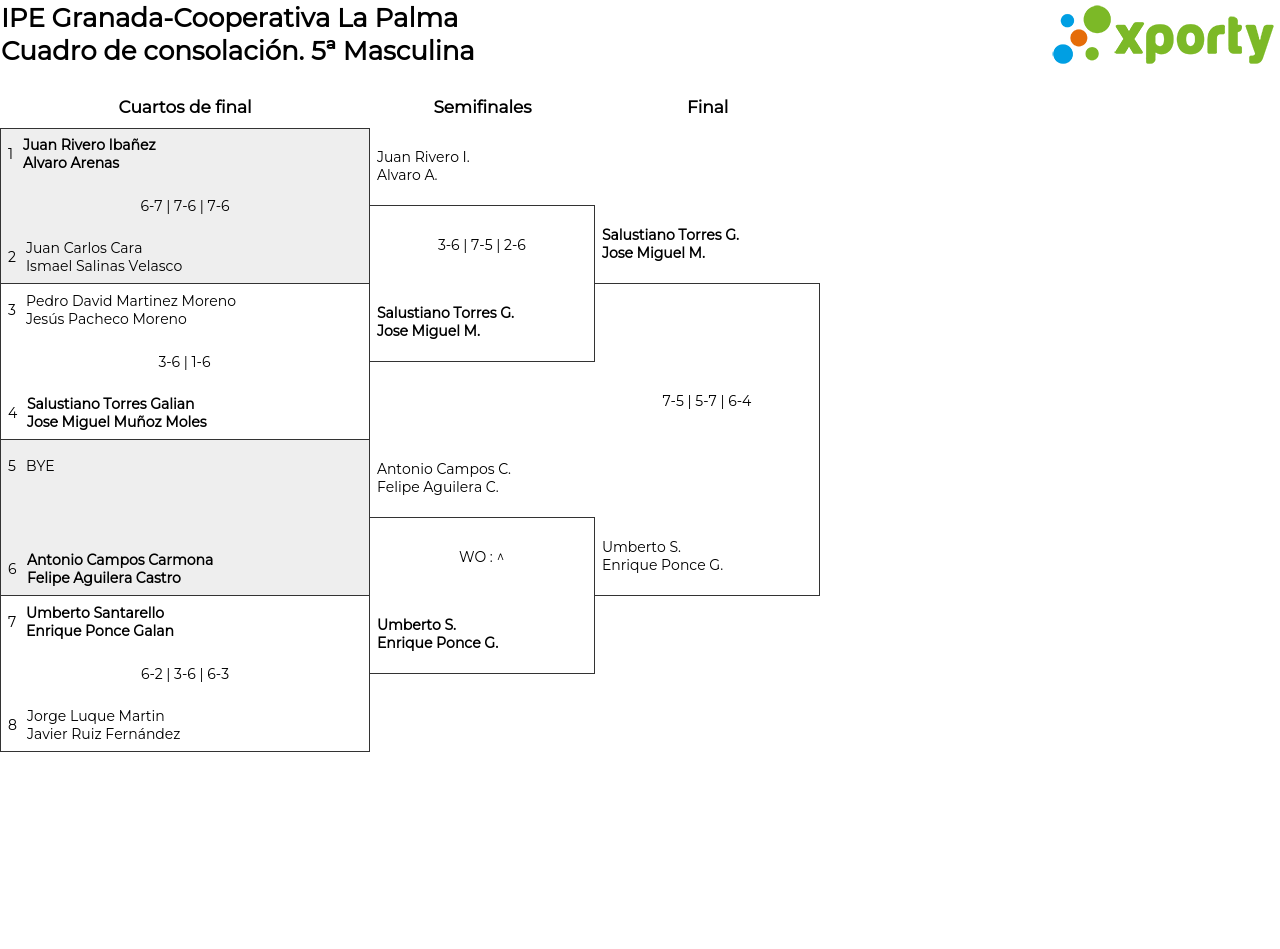 IPE Granada-Cooperativa La Palma
Cuadro de consolación. 5ª Masculina

xporty

Cuartos de final

1 Juan Rivero Ibañez
Alvaro Arenas

6-7 | 7-6 | 7-6

2 Juan Carlos Cara
Ismael Salinas Velasco

3 Pedro David Martinez Moreno
Jesús Pacheco Moreno

3-6 | 1-6

4 Salustiano Torres Galian
Jose Miguel Muñoz Moles

5 BYE

6 Antonio Campos Carmona
Felipe Aguilera Castro

7 Umberto Santarello
Enrique Ponce Galan

6-2 | 3-6 | 6-3

8 Jorge Luque Martin
Javier Ruiz Fernández

Semifinales

Juan Rivero I.
Alvaro A.

3-6 | 7-5 | 2-6

Salustiano Torres G.
Jose Miguel M.

Antonio Campos C.
Felipe Aguilera C.

WO : ^

Umberto S.
Enrique Ponce G.

Final

Salustiano Torres G.
Jose Miguel M.

7-5 | 5-7 | 6-4

Umberto S.
Enrique Ponce G.